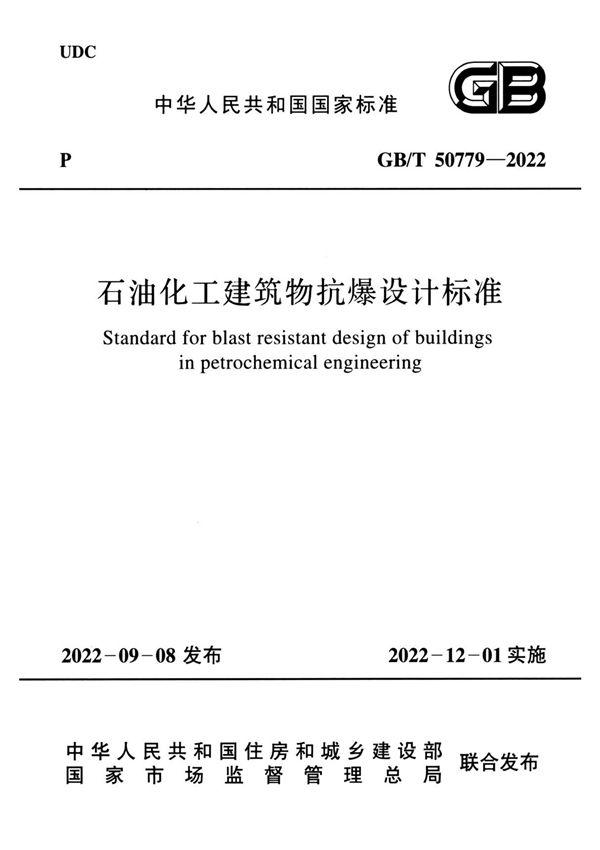 UDC

中华人民共和国国家标准

GB

P

GB/T 50779—2022

石油化工建筑物抗爆设计标准

Standard for blast resistant design of buildings in petrochemical engineering

2022－09－08 发布

2022－12－01 实施

中华人民共和国住房和城乡建设部
国家市场监督管理总局

联合发布